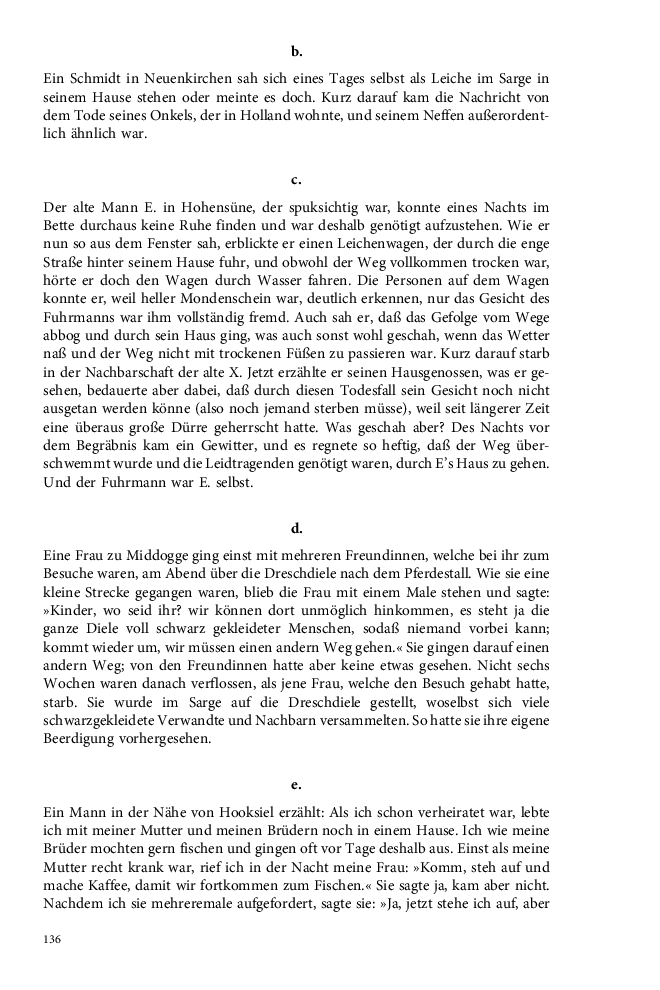 b.

Ein Schmidt in Neuenkirchen sah sich eines Tages selbst als Leiche im Sarge in seinem Hause stehen oder meinte es doch. Kurz darauf kam die Nachricht von dem Tode seines Onkels, der in Holland wohnte, und seinem Neffen außerordentlich ähnlich war.

c.

Der alte Mann E. in Hohensüne, der spuksichtig war, konnte eines Nachts im Bette durchaus keine Ruhe finden und war deshalb genötigt aufzustehen. Wie er nun so aus dem Fenster sah, erblickte er einen Leichenwagen, der durch die enge Straße hinter seinem Hause fuhr, und obwohl der Weg vollkommen trocken war, hörte er doch den Wagen durch Wasser fahren. Die Personen auf dem Wagen konnte er, weil heller Mondenschein war, deutlich erkennen, nur das Gesicht des Fuhrmanns war ihm vollständig fremd. Auch sah er, daß das Gefolge vom Wege abbog und durch sein Haus ging, was auch sonst wohl geschah, wenn das Wetter naß und der Weg nicht mit trockenen Füßen zu passieren war. Kurz darauf starb in der Nachbarschaft der alte X. Jetzt erzählte er seinen Hausgenossen, was er gesehen, bedauerte aber dabei, daß durch diesen Todesfall sein Gesicht noch nicht ausgetan werden könne (also noch jemand sterben müsse), weil seit längerer Zeit eine überaus große Dürre geherrscht hatte. Was geschah aber? Des Nachts vor dem Begräbnis kam ein Gewitter, und es regnete so heftig, daß der Weg überschwemmt wurde und die Leidtragenden genötigt waren, durch E's Haus zu gehen. Und der Fuhrmann war E. selbst.

d.

Eine Frau zu Middogge ging einst mit mehreren Freundinnen, welche bei ihr zum Besuche waren, am Abend über die Dreschdiele nach dem Pferdestall. Wie sie eine kleine Strecke gegangen waren, blieb die Frau mit einem Male stehen und sagte: »Kinder, wo seid ihr? wir können dort unmöglich hinkommen, es steht ja die ganze Diele voll schwarz gekleideter Menschen, sodaß niemand vorbei kann; kommt wieder um, wir müssen einen andern Weg gehen.« Sie gingen darauf einen andern Weg; von den Freundinnen hatte aber keine etwas gesehen. Nicht sechs Wochen waren danach verflossen, als jene Frau, welche den Besuch gehabt hatte, starb. Sie wurde im Sarge auf die Dreschdiele gestellt, woselbst sich viele schwarzgekleidete Verwandte und Nachbarn versammelten. So hatte sie ihre eigene Beerdigung vorhergesehen.

e.

Ein Mann in der Nähe von Hooksiel erzählt: Als ich schon verheiratet war, lebte ich mit meiner Mutter und meinen Brüdern noch in einem Hause. Ich wie meine Brüder mochten gern fischen und gingen oft vor Tage deshalb aus. Einst als meine Mutter recht krank war, rief ich in der Nacht meine Frau: »Komm, steh auf und mache Kaffee, damit wir fortkommen zum Fischen.« Sie sagte ja, kam aber nicht. Nachdem ich sie mehreremale aufgefordert, sagte sie: »Ja, jetzt stehe ich auf, aber

136